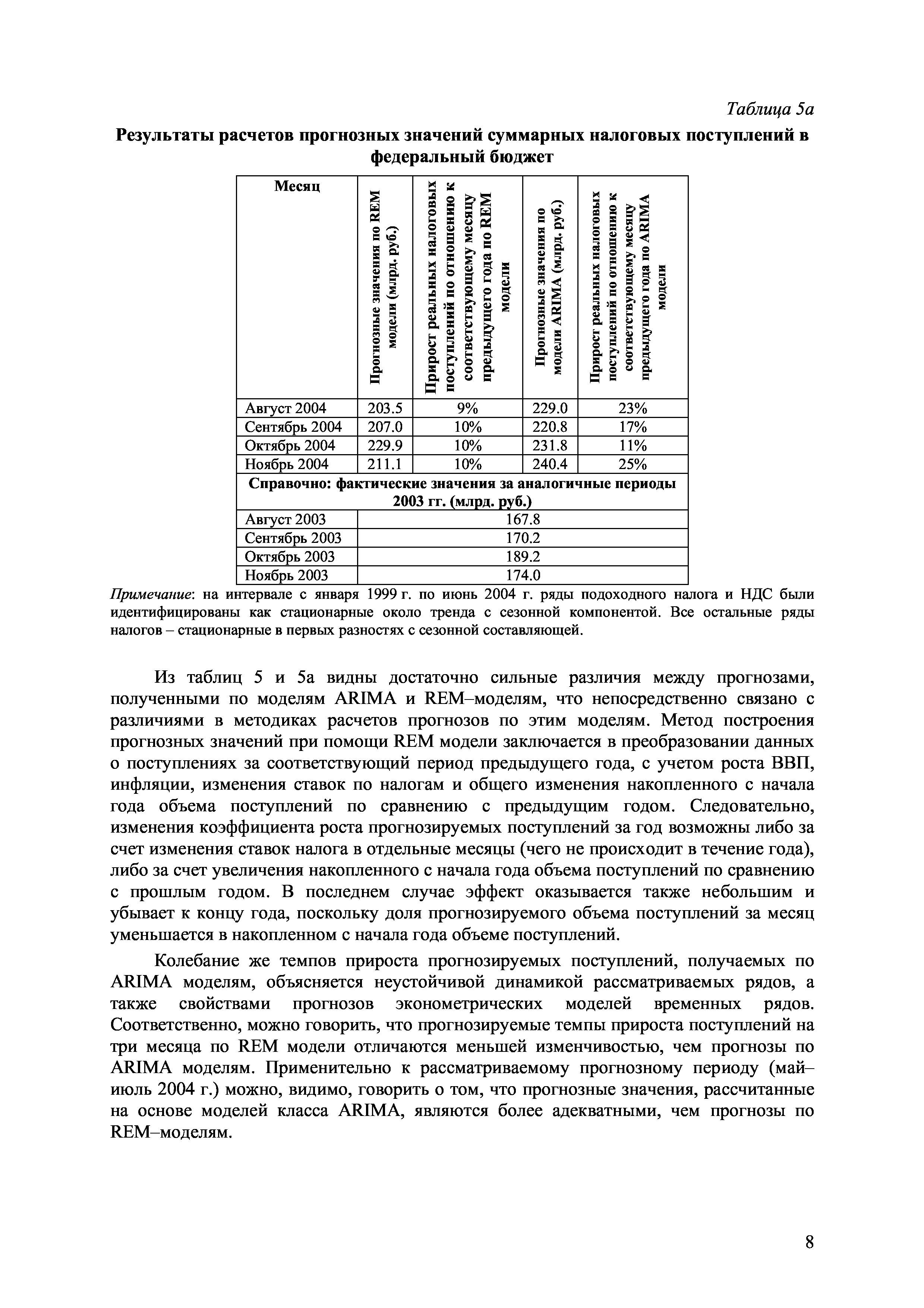 Таблица 5а

Результаты расчетов прогнозных значений суммарных налоговых поступлений в федеральный бюджет

| Месяц | Прогнозные значения по REM модели (млрд. руб.) | Прирост реальных налоговых поступлений по отношению к соответствующему месяцу предыдущего года по REM модели | Прогнозные значения по модели ARIMA (млрд. руб.) | Прирост реальных налоговых поступлений по отношению к соответствующему месяцу предыдущего года по ARIMA модели |
|---|---|---|---|---|
| Август 2004 | 203.5 | 9% | 229.0 | 23% |
| Сентябрь 2004 | 207.0 | 10% | 220.8 | 17% |
| Октябрь 2004 | 229.9 | 10% | 231.8 | 11% |
| Ноябрь 2004 | 211.1 | 10% | 240.4 | 25% |
| Справочно: фактические значения за аналогичные периоды 2003 гг. (млрд. руб.) | | | | |
| Август 2003 | 167.8 | | | |
| Сентябрь 2003 | 170.2 | | | |
| Октябрь 2003 | 189.2 | | | |
| Ноябрь 2003 | 174.0 | | | |

Примечание: на интервале с января 1999 г. по июнь 2004 г. ряды подоходного налога и НДС были идентифицированы как стационарные около тренда с сезонной компонентой. Все остальные ряды налогов – стационарные в первых разностях с сезонной составляющей.

Из таблиц 5 и 5а видны достаточно сильные различия между прогнозами, полученными по моделям ARIMA и REM–моделям, что непосредственно связано с различиями в методиках расчетов прогнозов по этим моделям. Метод построения прогнозных значений при помощи REM модели заключается в преобразовании данных о поступлениях за соответствующий период предыдущего года, с учетом роста ВВП, инфляции, изменения ставок по налогам и общего изменения накопленного с начала года объема поступлений по сравнению с предыдущим годом. Следовательно, изменения коэффициента роста прогнозируемых поступлений за год возможны либо за счет изменения ставок налога в отдельные месяцы (чего не происходит в течение года), либо за счет увеличения накопленного с начала года объема поступлений по сравнению с прошлым годом. В последнем случае эффект оказывается также небольшим и убывает к концу года, поскольку доля прогнозируемого объема поступлений за месяц уменьшается в накопленном с начала года объеме поступлений.

Колебание же темпов прироста прогнозируемых поступлений, получаемых по ARIMA моделям, объясняется неустойчивой динамикой рассматриваемых рядов, а также свойствами прогнозов эконометрических моделей временных рядов. Соответственно, можно говорить, что прогнозируемые темпы прироста поступлений на три месяца по REM модели отличаются меньшей изменчивостью, чем прогнозы по ARIMA моделям. Применительно к рассматриваемому прогнозному периоду (май–июль 2004 г.) можно, видимо, говорить о том, что прогнозные значения, рассчитанные на основе моделей класса ARIMA, являются более адекватными, чем прогнозы по REM–моделям.

8